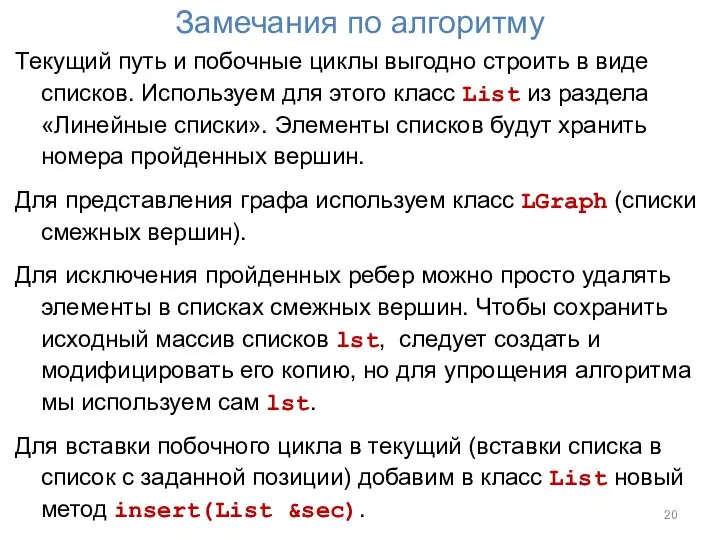 Замечания по алгоритму

Текущий путь и побочные циклы выгодно строить в виде списков. Используем для этого класс List из раздела «Линейные списки». Элементы списков будут хранить номера пройденных вершин.

Для представления графа используем класс LGraph (списки смежных вершин).

Для исключения пройденных ребер можно просто удалять элементы в списках смежных вершин. Чтобы сохранить исходный массив списков lst, следует создать и модифицировать его копию, но для упрощения алгоритма мы используем сам lst.

Для вставки побочного цикла в текущий (вставки списка в список с заданной позиции) добавим в класс List новый метод insert(List &sec).

20